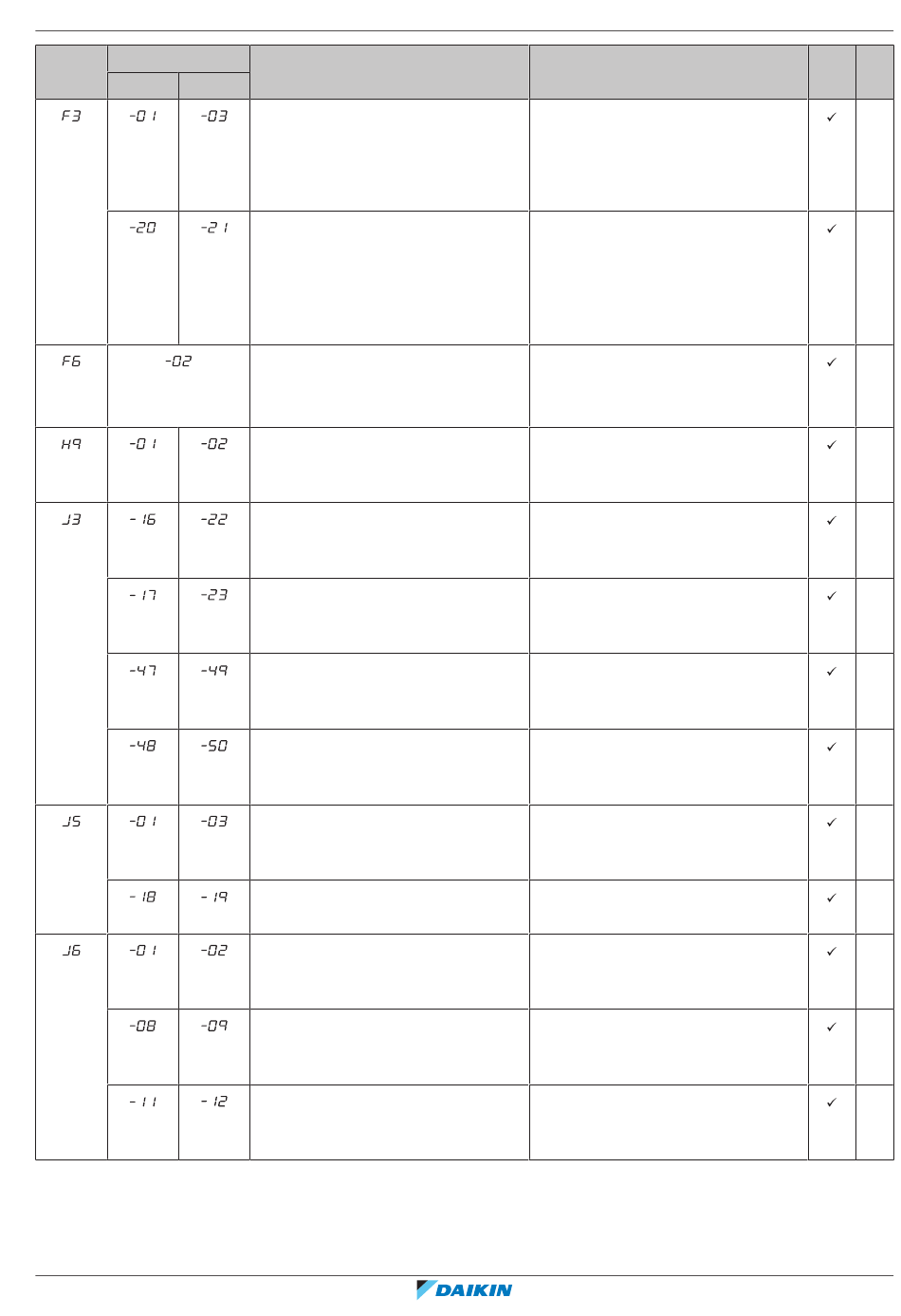 |  |  |  |  |  |  |  |
|---|---|---|---|---|---|---|
|  |  |  |  |  |  |  |
| F3 | -01 | -03 |  |  | ✓ |  |
|  | -20 | -21 |  |  | ✓ |  |
| F6 | -02 |  |  |  | ✓ |  |
| H9 | -01 | -02 |  |  | ✓ |  |
| J3 | -16 | -22 |  |  | ✓ |  |
|  | -17 | -23 |  |  | ✓ |  |
|  | -47 | -49 |  |  | ✓ |  |
|  | -48 | -50 |  |  | ✓ |  |
| J5 | -01 | -03 |  |  | ✓ |  |
|  | -18 | -19 |  |  | ✓ |  |
| J6 | -01 | -02 |  |  | ✓ |  |
|  | -08 | -09 |  |  | ✓ |  |
|  | -11 | -12 |  |  | ✓ |  |

DAIKIN